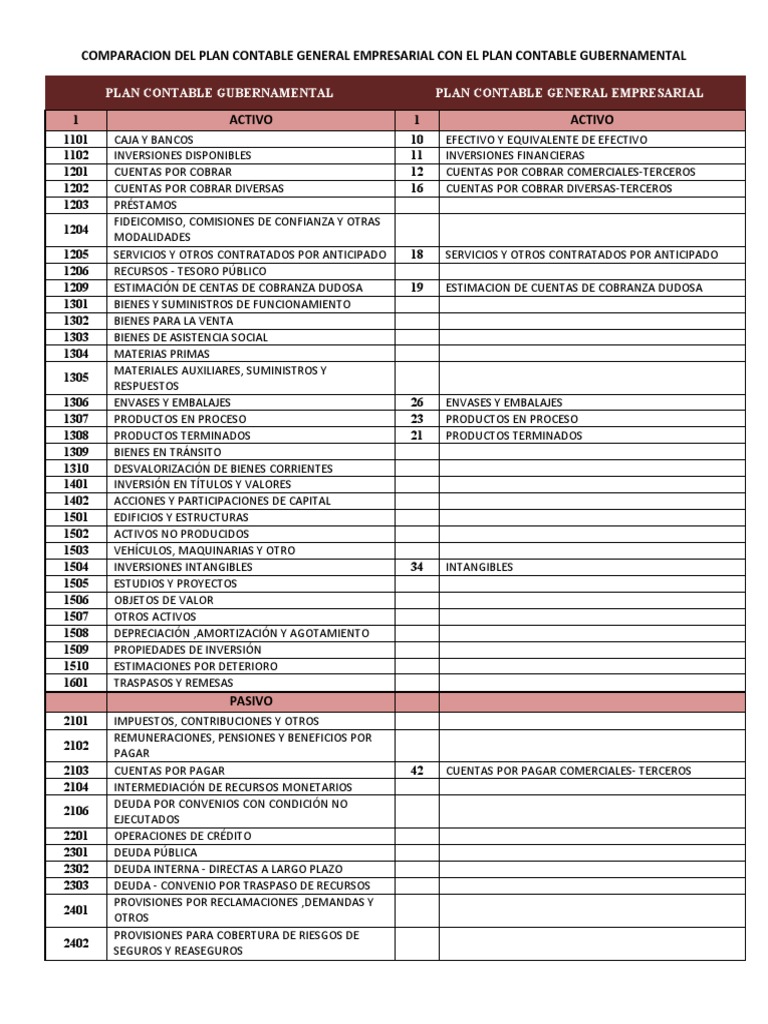 COMPARACION DEL PLAN CONTABLE GENERAL EMPRESARIAL CON EL PLAN CONTABLE GUBERNAMENTAL

| PLAN CONTABLE GUBERNAMENTAL | | PLAN CONTABLE GENERAL EMPRESARIAL | |
|---|---|---|---|
| 1 | ACTIVO | 1 | ACTIVO |
| 1101 | CAJA Y BANCOS | 10 | EFECTIVO Y EQUIVALENTE DE EFECTIVO |
| 1102 | INVERSIONES DISPONIBLES | 11 | INVERSIONES FINANCIERAS |
| 1201 | CUENTAS POR COBRAR | 12 | CUENTAS POR COBRAR COMERCIALES-TERCEROS |
| 1202 | CUENTAS POR COBRAR DIVERSAS | 16 | CUENTAS POR COBRAR DIVERSAS-TERCEROS |
| 1203 | PRÉSTAMOS | | |
| 1204 | FIDEICOMISO, COMISIONES DE CONFIANZA Y OTRAS MODALIDADES | | |
| 1205 | SERVICIOS Y OTROS CONTRATADOS POR ANTICIPADO | 18 | SERVICIOS Y OTROS CONTRATADOS POR ANTICIPADO |
| 1206 | RECURSOS - TESORO PÚBLICO | | |
| 1209 | ESTIMACIÓN DE CENTAS DE COBRANZA DUDOSA | 19 | ESTIMACION DE CUENTAS DE COBRANZA DUDOSA |
| 1301 | BIENES Y SUMINISTROS DE FUNCIONAMIENTO | | |
| 1302 | BIENES PARA LA VENTA | | |
| 1303 | BIENES DE ASISTENCIA SOCIAL | | |
| 1304 | MATERIAS PRIMAS | | |
| 1305 | MATERIALES AUXILIARES, SUMINISTROS Y RESPUESTOS | | |
| 1306 | ENVASES Y EMBALAJES | 26 | ENVASES Y EMBALAJES |
| 1307 | PRODUCTOS EN PROCESO | 23 | PRODUCTOS EN PROCESO |
| 1308 | PRODUCTOS TERMINADOS | 21 | PRODUCTOS TERMINADOS |
| 1309 | BIENES EN TRÁNSITO | | |
| 1310 | DESVALORIZACIÓN DE BIENES CORRIENTES | | |
| 1401 | INVERSIÓN EN TÍTULOS Y VALORES | | |
| 1402 | ACCIONES Y PARTICIPACIONES DE CAPITAL | | |
| 1501 | EDIFICIOS Y ESTRUCTURAS | | |
| 1502 | ACTIVOS NO PRODUCIDOS | | |
| 1503 | VEHÍCULOS, MAQUINARIAS Y OTRO | | |
| 1504 | INVERSIONES INTANGIBLES | 34 | INTANGIBLES |
| 1505 | ESTUDIOS Y PROYECTOS | | |
| 1506 | OBJETOS DE VALOR | | |
| 1507 | OTROS ACTIVOS | | |
| 1508 | DEPRECIACIÓN ,AMORTIZACIÓN Y AGOTAMIENTO | | |
| 1509 | PROPIEDADES DE INVERSIÓN | | |
| 1510 | ESTIMACIONES POR DETERIORO | | |
| 1601 | TRASPASOS Y REMESAS | | |
| | PASIVO | | |
| 2101 | IMPUESTOS, CONTRIBUCIONES Y OTROS | | |
| 2102 | REMUNERACIONES, PENSIONES Y BENEFICIOS POR PAGAR | | |
| 2103 | CUENTAS POR PAGAR | 42 | CUENTAS POR PAGAR COMERCIALES- TERCEROS |
| 2104 | INTERMEDIACIÓN DE RECURSOS MONETARIOS | | |
| 2106 | DEUDA POR CONVENIOS CON CONDICIÓN NO EJECUTADOS | | |
| 2201 | OPERACIONES DE CRÉDITO | | |
| 2301 | DEUDA PÚBLICA | | |
| 2302 | DEUDA INTERNA - DIRECTAS A LARGO PLAZO | | |
| 2303 | DEUDA - CONVENIO POR TRASPASO DE RECURSOS | | |
| 2401 | PROVISIONES POR RECLAMACIONES ,DEMANDAS Y OTROS | | |
| 2402 | PROVISIONES PARA COBERTURA DE RIESGOS DE SEGUROS Y REASEGUROS | | |